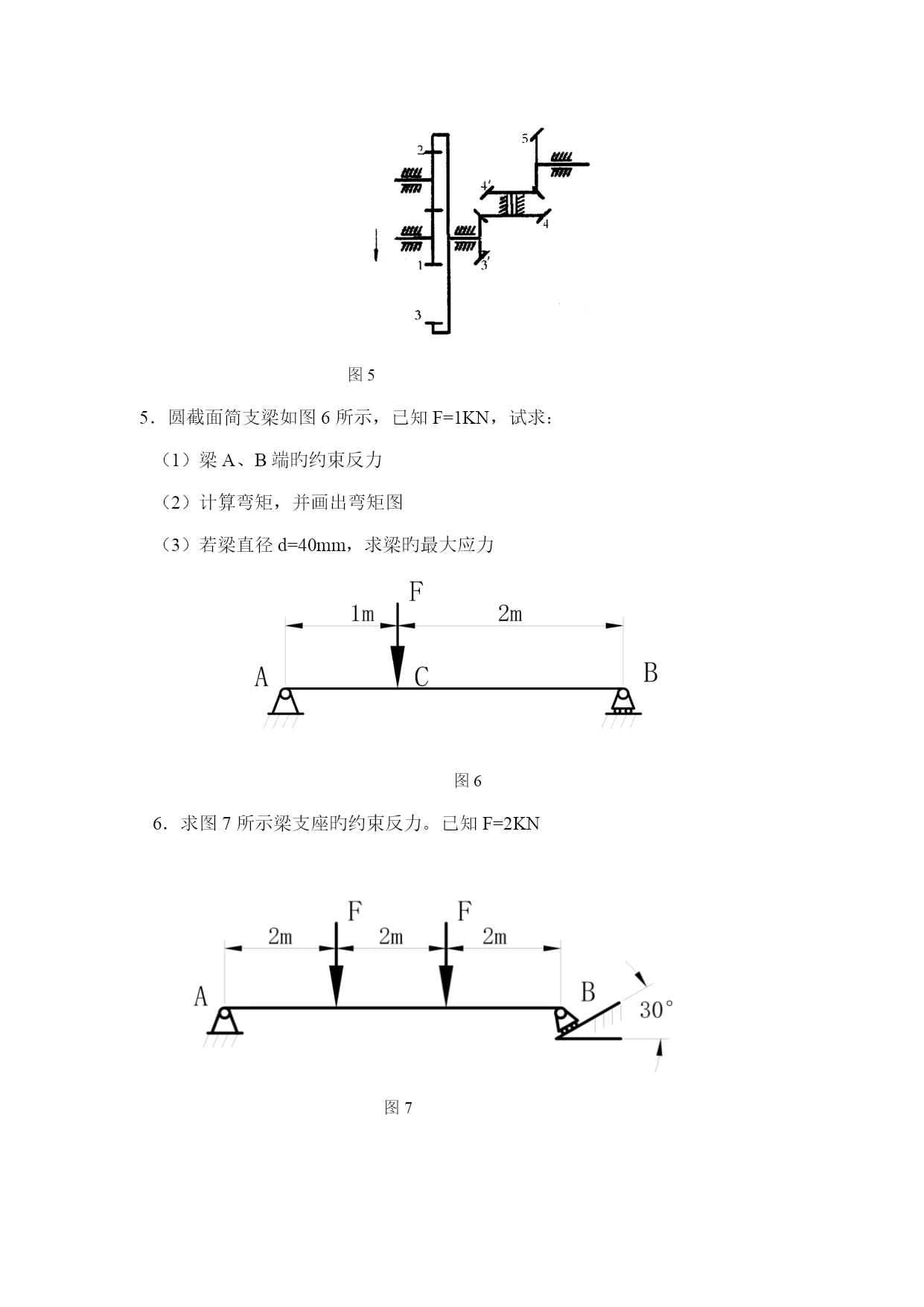 5

2

4′

4

1

3′

3

图 5

5．圆截面简支梁如图 6 所示，已知 F=1KN，试求：

（1）梁 A、B 端旳约束反力

（2）计算弯矩，并画出弯矩图

（3）若梁直径 d=40mm，求梁旳最大应力

F

1m

2m

A

C

B

图 6

6．求图 7 所示梁支座旳约束反力。已知 F=2KN

F

F

2m

2m

2m

A

B

30°

图 7